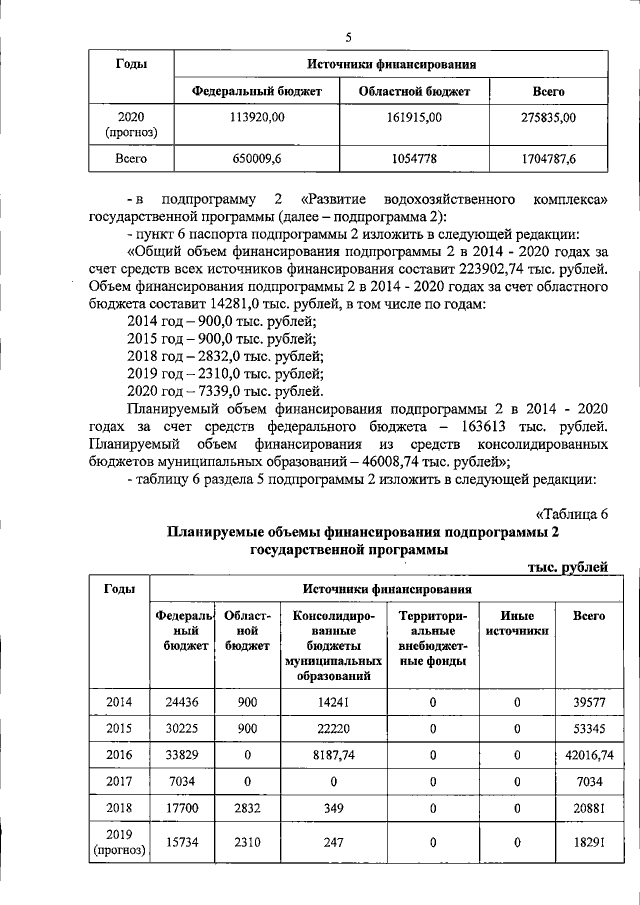 5

| Годы | Источники финансирования | | |
|---|---|---|---|
| | Федеральный бюджет | Областной бюджет | Всего |
| 2020 (прогноз) | 113920,00 | 161915,00 | 275835,00 |
| Всего | 650009,6 | 1054778 | 1704787,6 |

- в подпрограмму 2 «Развитие водохозяйственного комплекса» государственной программы (далее – подпрограмма 2):

- пункт 6 паспорта подпрограммы 2 изложить в следующей редакции:

«Общий объем финансирования подпрограммы 2 в 2014 - 2020 годах за счет средств всех источников финансирования составит 223902,74 тыс. рублей. Объем финансирования подпрограммы 2 в 2014 - 2020 годах за счет областного бюджета составит 14281,0 тыс. рублей, в том числе по годам:

2014 год – 900,0 тыс. рублей;

2015 год – 900,0 тыс. рублей;

2018 год – 2832,0 тыс. рублей;

2019 год – 2310,0 тыс. рублей;

2020 год – 7339,0 тыс. рублей.

Планируемый объем финансирования подпрограммы 2 в 2014 - 2020 годах за счет средств федерального бюджета – 163613 тыс. рублей. Планируемый объем финансирования из средств консолидированных бюджетов муниципальных образований – 46008,74 тыс. рублей»;

- таблицу 6 раздела 5 подпрограммы 2 изложить в следующей редакции:

«Таблица 6

Планируемые объемы финансирования подпрограммы 2 государственной программы

тыс. рублей

| Годы | Источники финансирования | | | | | |
|---|---|---|---|---|---|---|
| | Федеральный бюджет | Областной бюджет | Консолидированные бюджеты муниципальных образований | Территориальные внебюджетные фонды | Иные источники | Всего |
| 2014 | 24436 | 900 | 14241 | 0 | 0 | 39577 |
| 2015 | 30225 | 900 | 22220 | 0 | 0 | 53345 |
| 2016 | 33829 | 0 | 8187,74 | 0 | 0 | 42016,74 |
| 2017 | 7034 | 0 | 0 | 0 | 0 | 7034 |
| 2018 | 17700 | 2832 | 349 | 0 | 0 | 20881 |
| 2019 (прогноз) | 15734 | 2310 | 247 | 0 | 0 | 18291 |